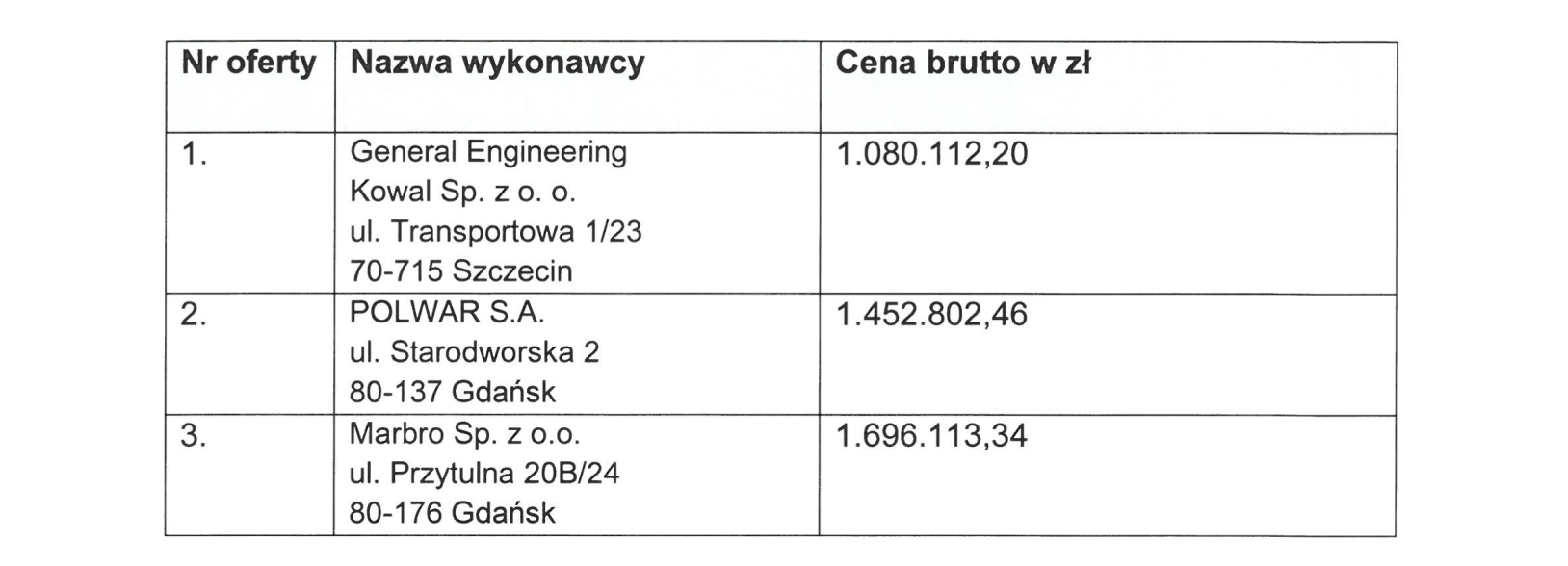 | Nr oferty | Nazwa wykonawcy | Cena brutto w zł |
|---|---|---|
| 1. | General Engineering Kowal Sp. z o. o. ul. Transportowa 1/23 70-715 Szczecin | 1.080.112,20 |
| 2. | POLWAR S.A. ul. Starodworska 2 80-137 Gdańsk | 1.452.802,46 |
| 3. | Marbro Sp. z o.o. ul. Przytulna 20B/24 80-176 Gdańsk | 1.696.113,34 |